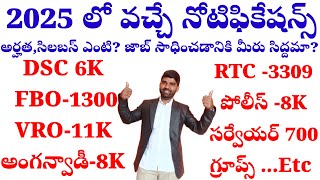 2025 లో వచ్చే నోటిఫికేషన్స్

అర్హత,సిలబస్ ఎంటి? జాబ్ సాధించడానికి మీరు సిద్దమా?

DSC 6K

FBO-1300

VRO-11K

అంగన్వాడీ-8K

RTC -3309

పోలీస్ -8K

సర్వేయర్ 700

గ్రూప్స్ ...Etc